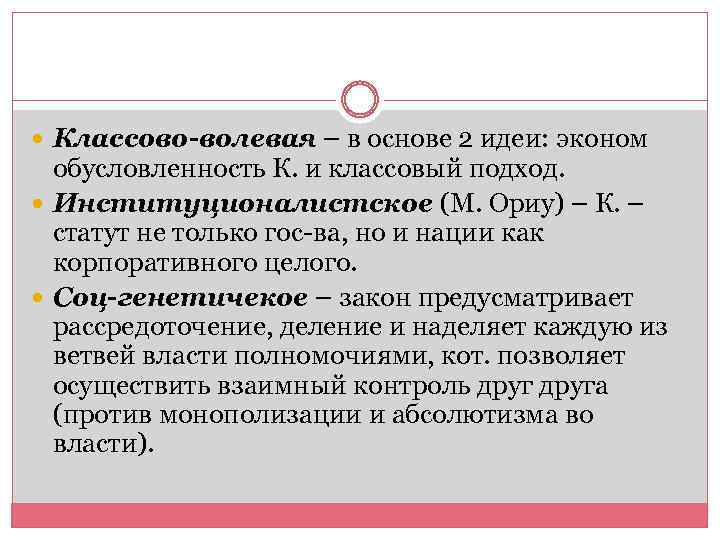 Классово-волевая – в основе 2 идеи: эконом обусловленность К. и классовый подход.

Институционалистское (М. Ориу) – К. – статут не только гос-ва, но и нации как корпоративного целого.

Соц-генетичекое – закон предусматривает рассредоточение, деление и наделяет каждую из ветвей власти полномочиями, кот. позволяет осуществить взаимный контроль друг друга (против монополизации и абсолютизма во власти).